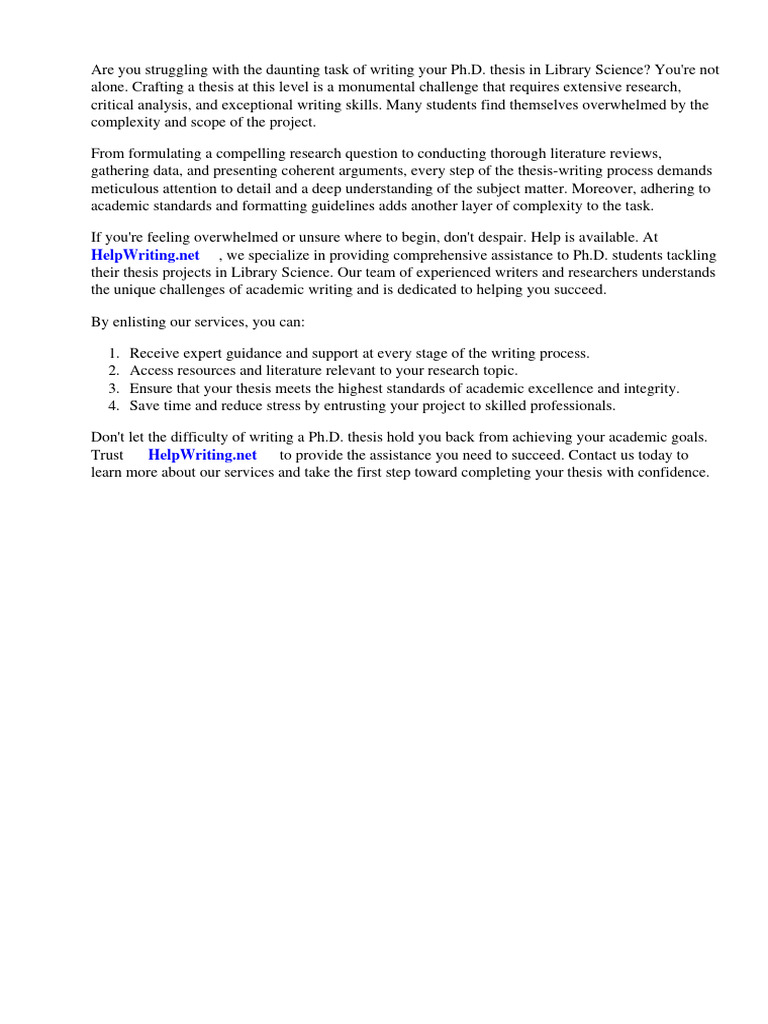 Are you struggling with the daunting task of writing your Ph.D. thesis in Library Science? You're not alone. Crafting a thesis at this level is a monumental challenge that requires extensive research, critical analysis, and exceptional writing skills. Many students find themselves overwhelmed by the complexity and scope of the project.

From formulating a compelling research question to conducting thorough literature reviews, gathering data, and presenting coherent arguments, every step of the thesis-writing process demands meticulous attention to detail and a deep understanding of the subject matter. Moreover, adhering to academic standards and formatting guidelines adds another layer of complexity to the task.

If you're feeling overwhelmed or unsure where to begin, don't despair. Help is available. At HelpWriting.net , we specialize in providing comprehensive assistance to Ph.D. students tackling their thesis projects in Library Science. Our team of experienced writers and researchers understands the unique challenges of academic writing and is dedicated to helping you succeed.

By enlisting our services, you can:

1. Receive expert guidance and support at every stage of the writing process.
2. Access resources and literature relevant to your research topic.
3. Ensure that your thesis meets the highest standards of academic excellence and integrity.
4. Save time and reduce stress by entrusting your project to skilled professionals.

Don't let the difficulty of writing a Ph.D. thesis hold you back from achieving your academic goals. Trust HelpWriting.net to provide the assistance you need to succeed. Contact us today to learn more about our services and take the first step toward completing your thesis with confidence.